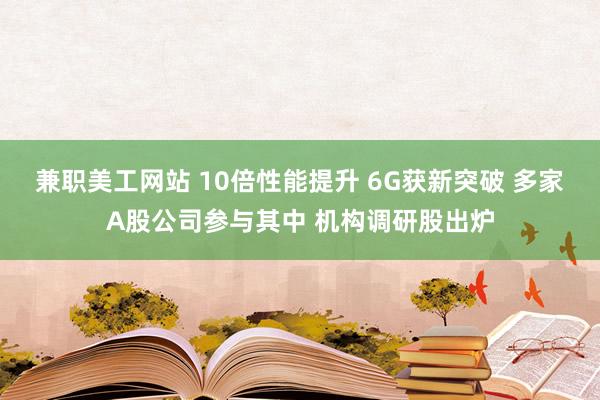 兼职美工网站 10倍性能提升 6G获新突破 多家A股公司参与其中 机构调研股出炉